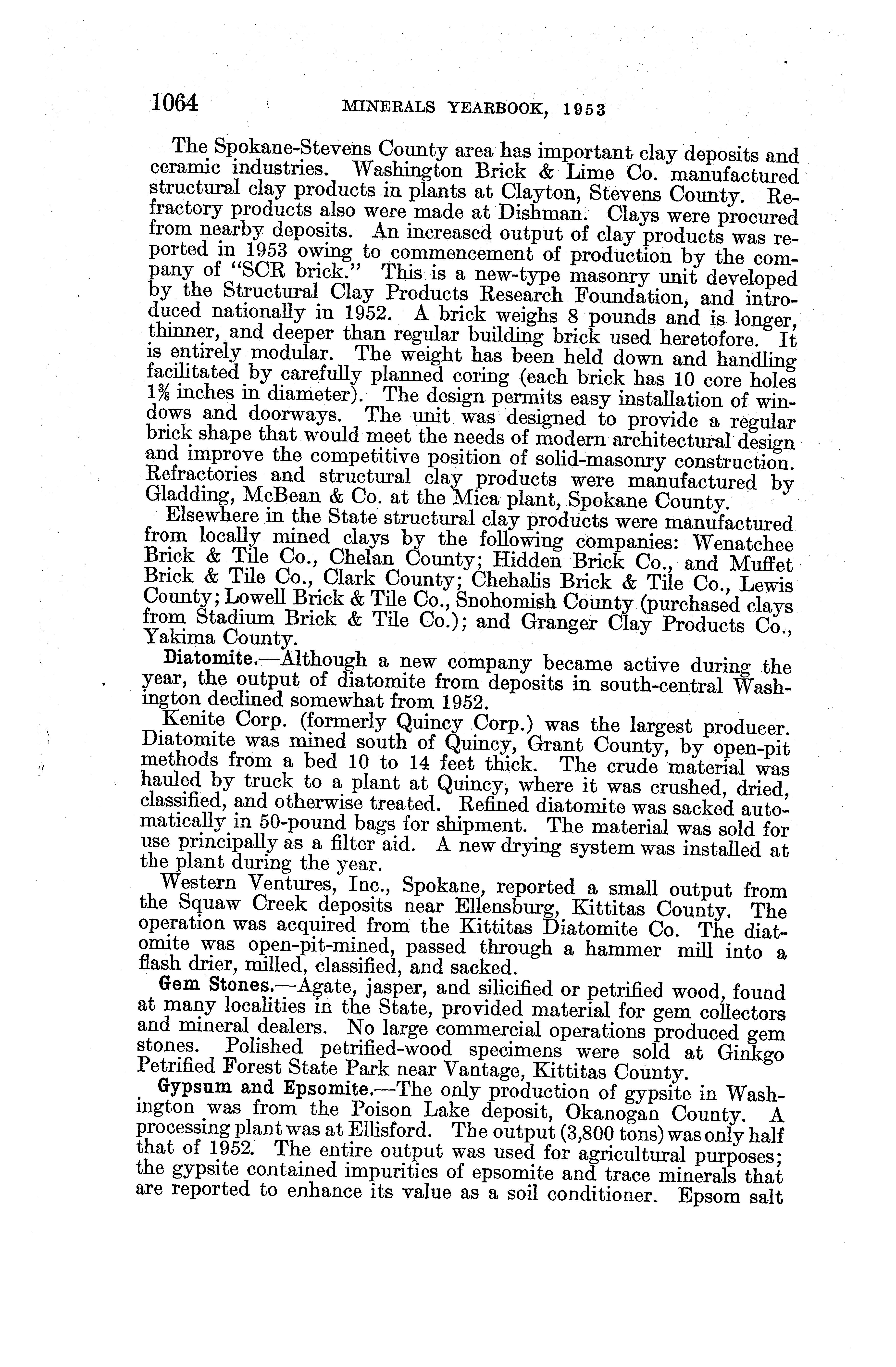 1064 MINERALS YEARBOOK, 1953

The Spokane-Stevens County area has important clay deposits and ceramic industries. Washington Brick & Lime Co. manufactured structural clay products in plants at Clayton, Stevens County. Refractory products also were made at Dishman. Clays were procured from nearby deposits. An increased output of clay products was reported in 1953 owing to commencement of production by the company of "SCR brick." This is a new-type masonry unit developed by the Structural Clay Products Research Foundation, and introduced nationally in 1952. A brick weighs 8 pounds and is longer, thinner, and deeper than regular building brick used heretofore. It is entirely modular. The weight has been held down and handling facilitated by carefully planned coring (each brick has 10 core holes $1\frac{3}{8}$ inches in diameter). The design permits easy installation of windows and doorways. The unit was designed to provide a regular brick shape that would meet the needs of modern architectural design and improve the competitive position of solid-masonry construction. Refractories and structural clay products were manufactured by Gladding, McBean & Co. at the Mica plant, Spokane County.

Elsewhere in the State structural clay products were manufactured from locally mined clays by the following companies: Wenatchee Brick & Tile Co., Chelan County; Hidden Brick Co., and Muffet Brick & Tile Co., Clark County; Chehalis Brick & Tile Co., Lewis County; Lowell Brick & Tile Co., Snohomish County (purchased clays from Stadium Brick & Tile Co.); and Granger Clay Products Co., Yakima County.

Diatomite.—Although a new company became active during the year, the output of diatomite from deposits in south-central Washington declined somewhat from 1952.

Kenite Corp. (formerly Quincy Corp.) was the largest producer. Diatomite was mined south of Quincy, Grant County, by open-pit methods from a bed 10 to 14 feet thick. The crude material was hauled by truck to a plant at Quincy, where it was crushed, dried, classified, and otherwise treated. Refined diatomite was sacked automatically in 50-pound bags for shipment. The material was sold for use principally as a filter aid. A new drying system was installed at the plant during the year.

Western Ventures, Inc., Spokane, reported a small output from the Squaw Creek deposits near Ellensburg, Kittitas County. The operation was acquired from the Kittitas Diatomite Co. The diatomite was open-pit-mined, passed through a hammer mill into a flash drier, milled, classified, and sacked.

Gem Stones.—Agate, jasper, and silicified or petrified wood, found at many localities in the State, provided material for gem collectors and mineral dealers. No large commercial operations produced gem stones. Polished petrified-wood specimens were sold at Ginkgo Petrified Forest State Park near Vantage, Kittitas County.

Gypsum and Epsomite.—The only production of gypsite in Washington was from the Poison Lake deposit, Okanogan County. A processing plant was at Ellisford. The output (3,800 tons) was only half that of 1952. The entire output was used for agricultural purposes; the gypsite contained impurities of epsomite and trace minerals that are reported to enhance its value as a soil conditioner. Epsom salt